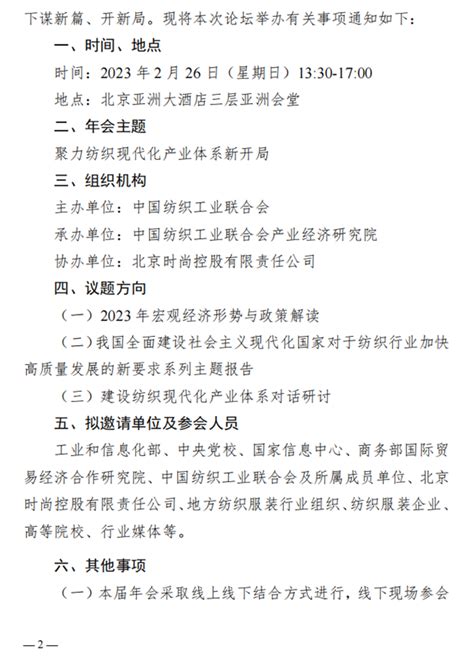 下谋新篇、开新局。现将本次论坛举办有关事项通知如下：

一、时间、地点

时间：2023 年 2 月 26 日（星期日）13:30-17:00

地点：北京亚洲大酒店三层亚洲会堂

二、年会主题

聚力纺织现代化产业体系新开局

三、组织机构

主办单位：中国纺织工业联合会

承办单位：中国纺织工业联合会产业经济研究院

协办单位：北京时尚控股有限责任公司

四、议题方向

（一）2023 年宏观经济形势与政策解读

（二）我国全面建设社会主义现代化国家对于纺织行业加快高质量发展的新要求系列主题报告

（三）建设纺织现代化产业体系对话研讨

五、拟邀请单位及参会人员

工业和信息化部、中央党校、国家信息中心、商务部国际贸易经济合作研究院、中国纺织工业联合会及所属成员单位、北京时尚控股有限责任公司、地方纺织服装行业组织、纺织服装企业、高等院校、行业媒体等。

六、其他事项

（一）本届年会采取线上线下结合方式进行，线下现场参会

—2—